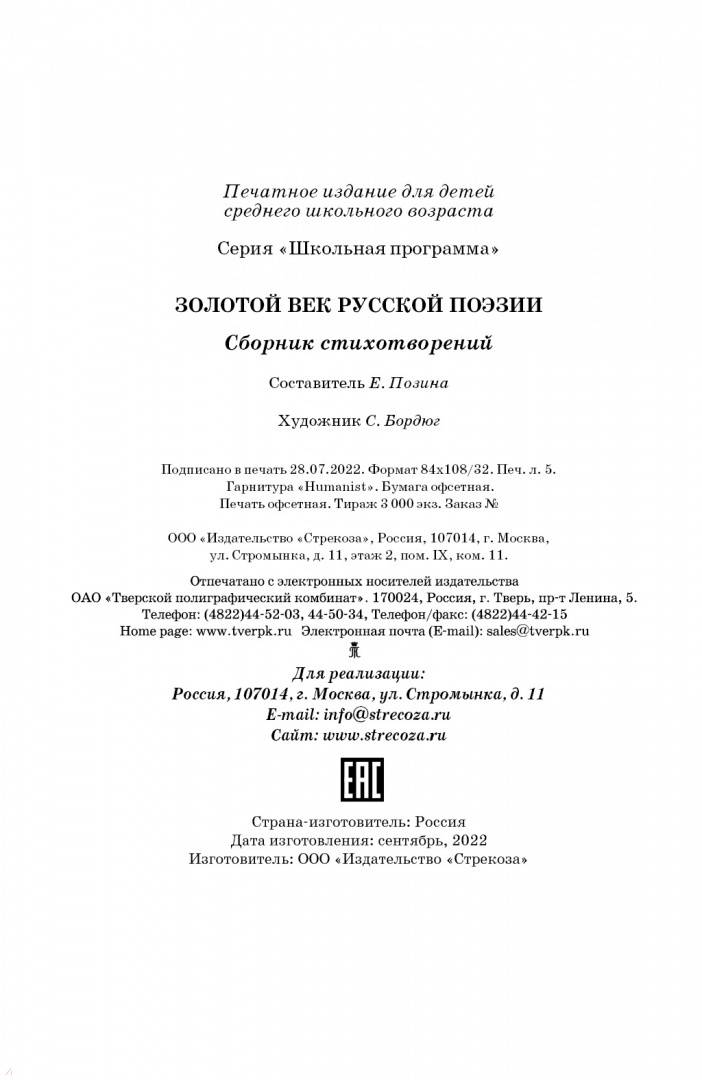 Печатное издание для детей среднего школьного возраста

Серия «Школьная программа»

ЗОЛОТОЙ ВЕК РУССКОЙ ПОЭЗИИ

Сборник стихотворений

Составитель Е. Позина

Художник С. Бордюг

Подписано в печать 28.07.2022. Формат 84x108/32. Печ. л. 5. Гарнитура «Humanist». Бумага офсетная. Печать офсетная. Тираж 3 000 экз. Заказ №

ООО «Издательство «Стрекоза», Россия, 107014, г. Москва, ул. Стромынка, д. 11, этаж 2, пом. IX, ком. 11.

Отпечатано с электронных носителей издательства ОАО «Тверской полиграфический комбинат». 170024, Россия, г. Тверь, пр-т Ленина, 5. Телефон: (4822)44-52-03, 44-50-34, Телефон/факс: (4822)44-42-15 Home page: www.tverpk.ru Электронная почта (E-mail): sales@tverpk.ru

Для реализации:
Россия, 107014, г. Москва, ул. Стромынка, д. 11
E-mail: info@strecoza.ru
Сайт: www.strecoza.ru

EAC

Страна-изготовитель: Россия
Дата изготовления: сентябрь, 2022
Изготовитель: ООО «Издательство «Стрекоза»